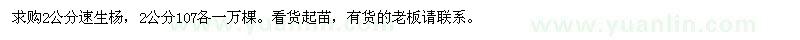 求购2公分速生杨，2公分107各一万棵。看货起苗，有货的老板请联系。

www.yuanlin.com